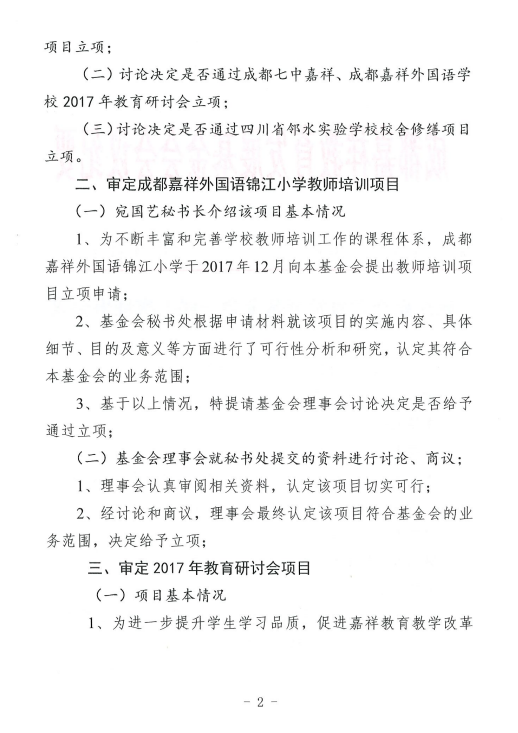 项目立项；

（二）讨论决定是否通过成都七中嘉祥、成都嘉祥外国语学校 2017 年教育研讨会立项；

（三）讨论决定是否通过四川省邻水实验学校校舍修缮项目立项。

二、审定成都嘉祥外国语锦江小学教师培训项目

（一）宛国艺秘书长介绍该项目基本情况

1、为不断丰富和完善学校教师培训工作的课程体系，成都嘉祥外国语锦江小学于 2017 年 12 月向本基金会提出教师培训项目立项申请；

2、基金会秘书处根据申请材料就该项目的实施内容、具体细节、目的及意义等方面进行了可行性分析和研究，认定其符合本基金会的业务范围；

3、基于以上情况，特提请基金会理事会讨论决定是否给予通过立项；

（二）基金会理事会就秘书处提交的资料进行讨论、商议；

1、理事会认真审阅相关资料，认定该项目切实可行；

2、经讨论和商议，理事会最终认定该项目符合基金会的业务范围，决定给予立项；

三、审定 2017 年教育研讨会项目

（一）项目基本情况

1、为进一步提升学生学习品质，促进嘉祥教育教学改革

- 2 -